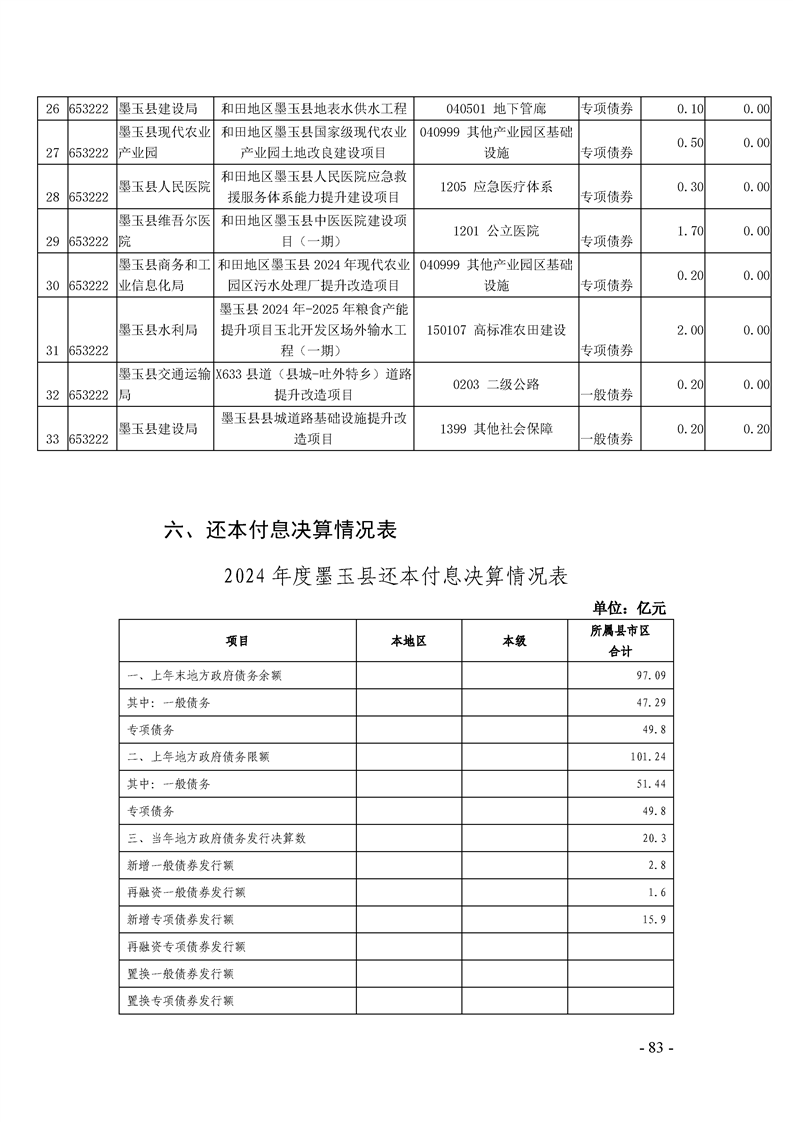 | 26 | 653222 | 墨玉县建设局 | 和田地区墨玉县地表水供水工程 | 040501 地下管廊 | 专项债券 | 0.10 | 0.00 |
|---|---|---|---|---|---|---|---|
| 27 | 653222 | 墨玉县现代农业产业园 | 和田地区墨玉县国家级现代农业产业园土地改良建设项目 | 040999 其他产业园区基础设施 | 专项债券 | 0.50 | 0.00 |
| 28 | 653222 | 墨玉县人民医院 | 和田地区墨玉县人民医院应急救援服务体系能力提升建设项目 | 1205 应急医疗体系 | 专项债券 | 0.30 | 0.00 |
| 29 | 653222 | 墨玉县维吾尔医院 | 和田地区墨玉县中医医院建设项目（一期） | 1201 公立医院 | 专项债券 | 1.70 | 0.00 |
| 30 | 653222 | 墨玉县商务和工业信息化局 | 和田地区墨玉县 2024 年现代农业园区污水处理厂提升改造项目 | 040999 其他产业园区基础设施 | 专项债券 | 0.20 | 0.00 |
| 31 | 653222 | 墨玉县水利局 | 墨玉县 2024 年-2025 年粮食产能提升项目玉北开发区场外输水工程（一期） | 150107 高标准农田建设 | 专项债券 | 2.00 | 0.00 |
| 32 | 653222 | 墨玉县交通运输局 | X633 县道（县城-吐外特乡）道路提升改造项目 | 0203 二级公路 | 一般债券 | 0.20 | 0.00 |
| 33 | 653222 | 墨玉县建设局 | 墨玉县县城道路基础设施提升改造项目 | 1399 其他社会保障 | 一般债券 | 0.20 | 0.20 |

六、还本付息决算情况表

2024 年度墨玉县还本付息决算情况表

单位：亿元

| 项目 | 本地区 | 本级 | 所属县市区合计 |
|---|---|---|---|
| 一、上年末地方政府债务余额 | | | 97.09 |
| 其中：一般债务 | | | 47.29 |
| 专项债务 | | | 49.8 |
| 二、上年地方政府债务限额 | | | 101.24 |
| 其中：一般债务 | | | 51.44 |
| 专项债务 | | | 49.8 |
| 三、当年地方政府债务发行决算数 | | | 20.3 |
| 新增一般债券发行额 | | | 2.8 |
| 再融资一般债券发行额 | | | 1.6 |
| 新增专项债券发行额 | | | 15.9 |
| 再融资专项债券发行额 | | | |
| 置换一般债券发行额 | | | |
| 置换专项债券发行额 | | | |

- 83 -